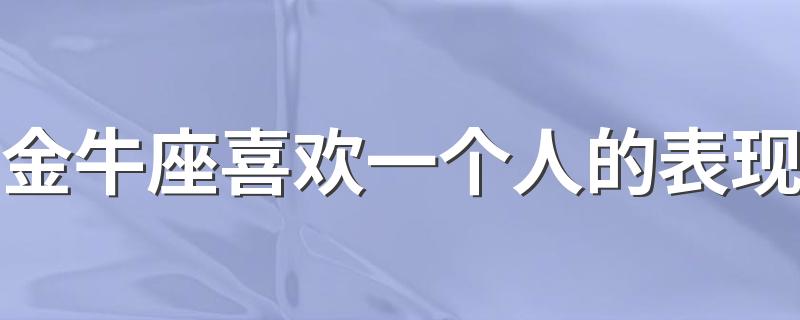 金牛座喜欢一个人的表现